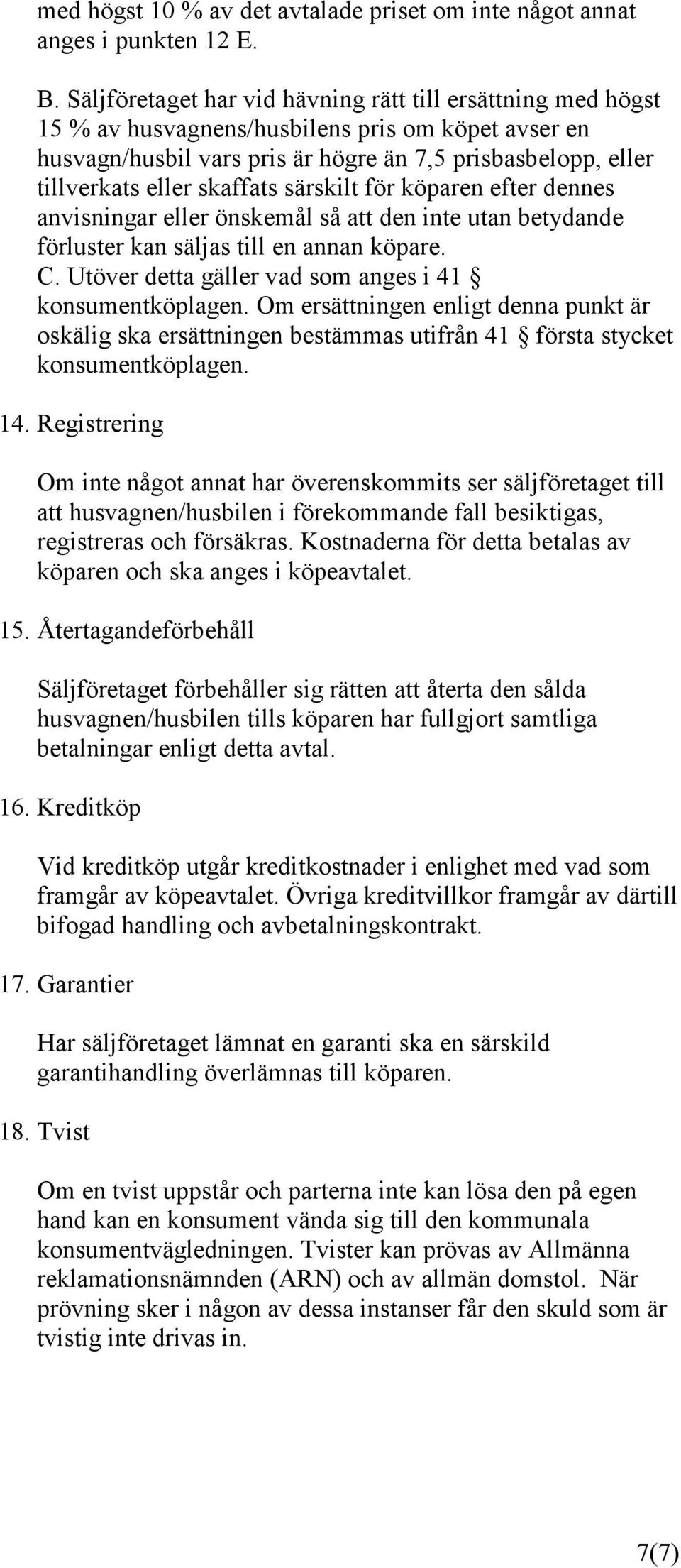 med högst 10 % av det avtalade priset om inte något annat anges i punkten 12 E.

B. Säljföretaget har vid hävning rätt till ersättning med högst 15 % av husvagnens/husbilens pris om köpet avser en husvagn/husbil vars pris är högre än 7,5 prisbasbelopp, eller tillverkats eller skaffats särskilt för köparen efter dennes anvisningar eller önskemål så att den inte utan betydande förluster kan säljas till en annan köpare.
C. Utöver detta gäller vad som anges i 41 § konsumentköplagen. Om ersättningen enligt denna punkt är oskälig ska ersättningen bestämmas utifrån 41 § första stycket konsumentköplagen.

14. Registrering

Om inte något annat har överenskommits ser säljföretaget till att husvagnen/husbilen i förekommande fall besiktigas, registreras och försäkras. Kostnaderna för detta betalas av köparen och ska anges i köpeavtalet.

15. Återtagandeförbehåll

Säljföretaget förbehåller sig rätten att återta den sålda husvagnen/husbilen tills köparen har fullgjort samtliga betalningar enligt detta avtal.

16. Kreditköp

Vid kreditköp utgår kreditkostnader i enlighet med vad som framgår av köpeavtalet. Övriga kreditvillkor framgår av därtill bifogad handling och avbetalningskontrakt.

17. Garantier

Har säljföretaget lämnat en garanti ska en särskild garantihandling överlämnas till köparen.

18. Tvist

Om en tvist uppstår och parterna inte kan lösa den på egen hand kan en konsument vända sig till den kommunala konsumentvägledningen. Tvister kan prövas av Allmänna reklamationsnämnden (ARN) och av allmän domstol. När prövning sker i någon av dessa instanser får den skuld som är tvistig inte drivas in.

7(7)